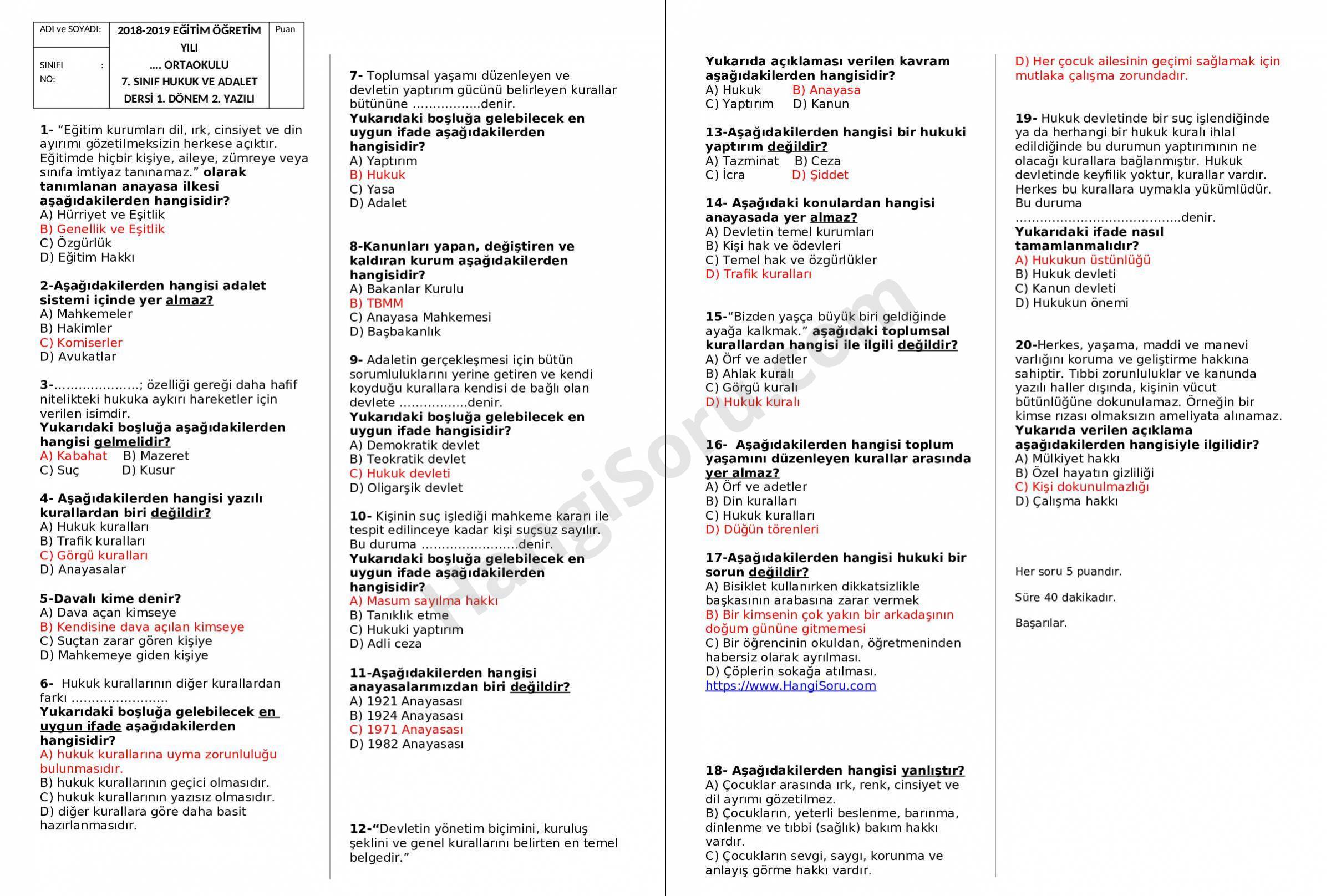 | ADI ve SOYADI: | 2018-2019 EĞİTİM ÖĞRETİM YILI .... ORTAOKULU 7. SINIF HUKUK VE ADALET DERSİ 1. DÖNEM 2. YAZILI | Puan |
|---|---|---|
| SINIFI : NO: | | |

1- "Eğitim kurumları dil, ırk, cinsiyet ve din ayırımı gözetilmeksizin herkese açıktır. Eğitimde hiçbir kişiye, aileye, zümreye veya sınıfa imtiyaz tanınamaz." olarak tanımlanan anayasa ilkesi aşağıdakilerden hangisidir?
A) Hürriyet ve Eşitlik
B) Genellik ve Eşitlik
C) Özgürlük
D) Eğitim Hakkı

2-Aşağıdakilerden hangisi adalet sistemi içinde yer almaz?
A) Mahkemeler
B) Hakimler
C) Komiserler
D) Avukatlar

3-.....................; özelliği gereği daha hafif nitelikteki hukuka aykırı hareketler için verilen isimdir.
Yukarıdaki boşluğa aşağıdakilerden hangisi gelmelidir?
A) Kabahat B) Mazeret
C) Suç D) Kusur

4- Aşağıdakilerden hangisi yazılı kurallardan biri değildir?
A) Hukuk kuralları
B) Trafik kuralları
C) Görgü kuralları
D) Anayasalar

5-Davalı kime denir?
A) Dava açan kimseye
B) Kendisine dava açılan kimseye
C) Suçtan zarar gören kişiye
D) Mahkemeye giden kişiye

6- Hukuk kurallarının diğer kurallardan farkı ........................
Yukarıdaki boşluğa gelebilecek en uygun ifade aşağıdakilerden hangisidir?
A) hukuk kurallarına uyma zorunluluğu bulunmasıdır.
B) hukuk kurallarının geçici olmasıdır.
C) hukuk kurallarının yazısız olmasıdır.
D) diğer kurallara göre daha basit hazırlanmasıdır.

7- Toplumsal yaşamı düzenleyen ve devletin yaptırım gücünü belirleyen kurallar bütününe .................denir.
Yukarıdaki boşluğa gelebilecek en uygun ifade aşağıdakilerden hangisidir?
A) Yaptırım
B) Hukuk
C) Yasa
D) Adalet

8-Kanunları yapan, değiştiren ve kaldıran kurum aşağıdakilerden hangisidir?
A) Bakanlar Kurulu
B) TBMM
C) Anayasa Mahkemesi
D) Başbakanlık

9- Adaletin gerçekleşmesi için bütün sorumluluklarını yerine getiren ve kendi koyduğu kurallara kendisi de bağlı olan devlete .................denir.
Yukarıdaki boşluğa gelebilecek en uygun ifade hangisidir?
A) Demokratik devlet
B) Teokratik devlet
C) Hukuk devleti
D) Oligarşik devlet

10- Kişinin suç işlediği mahkeme kararı ile tespit edilinceye kadar kişi suçsuz sayılır. Bu duruma ........................denir.
Yukarıdaki boşluğa gelebilecek en uygun ifade aşağıdakilerden hangisidir?
A) Masum sayılma hakkı
B) Tanıklık etme
C) Hukuki yaptırım
D) Adli ceza

11-Aşağıdakilerden hangisi anayasalarımızdan biri değildir?
A) 1921 Anayasası
B) 1924 Anayasası
C) 1971 Anayasası
D) 1982 Anayasası

12-"Devletin yönetim biçimini, kuruluş şeklini ve genel kurallarını belirten en temel belgedir."

Yukarıda açıklaması verilen kavram aşağıdakilerden hangisidir?
A) Hukuk B) Anayasa
C) Yaptırım D) Kanun

13-Aşağıdakilerden hangisi bir hukuki yaptırım değildir?
A) Tazminat B) Ceza
C) İcra D) Şiddet

14- Aşağıdaki konulardan hangisi anayasada yer almaz?
A) Devletin temel kurumları
B) Kişi hak ve ödevleri
C) Temel hak ve özgürlükler
D) Trafik kuralları

15-"Bizden yaşça büyük biri geldiğinde ayağa kalkmak." aşağıdaki toplumsal kurallardan hangisi ile ilgili değildir?
A) Örf ve adetler
B) Ahlak kuralı
C) Görgü kuralı
D) Hukuk kuralı

16- Aşağıdakilerden hangisi toplum yaşamını düzenleyen kurallar arasında yer almaz?
A) Örf ve adetler
B) Din kuralları
C) Hukuk kuralları
D) Düğün törenleri

17-Aşağıdakilerden hangisi hukuki bir sorun değildir?
A) Bisiklet kullanırken dikkatsizlikle başkasının arabasına zarar vermek
B) Bir kimsenin çok yakın bir arkadaşının doğum gününe gitmemesi
C) Bir öğrencinin okuldan, öğretmeninden habersiz olarak ayrılması.
D) Çöplerin sokağa atılması.
https://www.HangiSoru.com

18- Aşağıdakilerden hangisi yanlıştır?
A) Çocuklar arasında ırk, renk, cinsiyet ve dil ayrımı gözetilmez.
B) Çocukların, yeterli beslenme, barınma, dinlenme ve tıbbi (sağlık) bakım hakkı vardır.
C) Çocukların sevgi, saygı, korunma ve anlayış görme hakkı vardır.
D) Her çocuk ailesinin geçimi sağlamak için mutlaka çalışma zorundadır.

19- Hukuk devletinde bir suç işlendiğinde ya da herhangi bir hukuk kuralı ihlal edildiğinde bu durumun yaptırımının ne olacağı kurallara bağlanmıştır. Hukuk devletinde keyfilik yoktur, kurallar vardır. Herkes bu kurallara uymakla yükümlüdür. Bu duruma ........................................denir.
Yukarıdaki ifade nasıl tamamlanmalıdır?
A) Hukukun üstünlüğü
B) Hukuk devleti
C) Kanun devleti
D) Hukukun önemi

20-Herkes, yaşama, maddi ve manevi varlığını koruma ve geliştirme hakkına sahiptir. Tıbbi zorunluluklar ve kanunda yazılı haller dışında, kişinin vücut bütünlüğüne dokunulamaz. Örneğin bir kimse rızası olmaksızın ameliyata alınamaz.
Yukarıda verilen açıklama aşağıdakilerden hangisiyle ilgilidir?
A) Mülkiyet hakkı
B) Özel hayatın gizliliği
C) Kişi dokunulmazlığı
D) Çalışma hakkı

Her soru 5 puandır.

Süre 40 dakikadır.

Başarılar.

HangiSoru.com